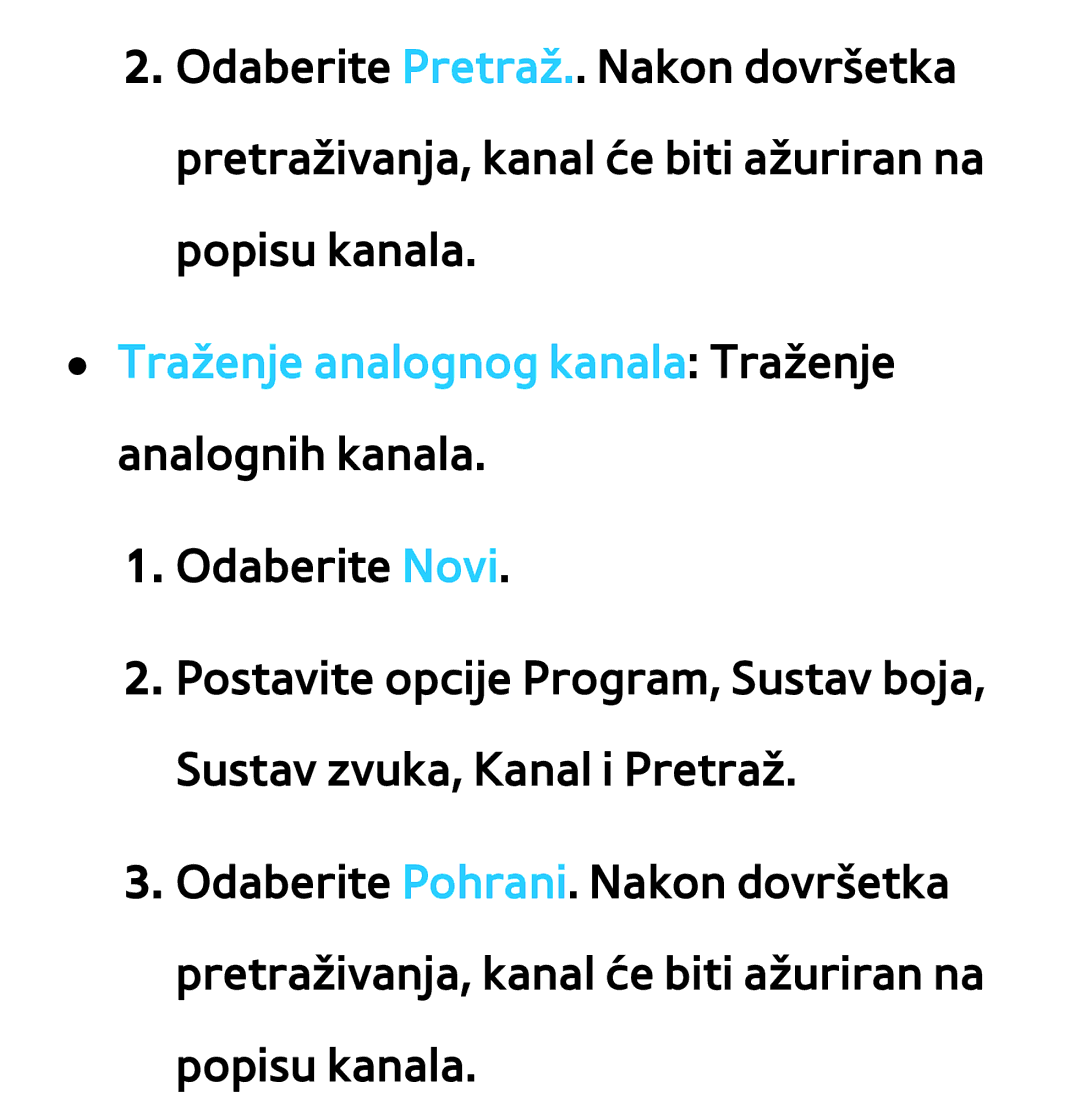 2. Odaberite Pretraž.. Nakon dovršetka pretraživanja, kanal će biti ažuriran na popisu kanala.

● Traženje analognog kanala: Traženje analognih kanala.

1. Odaberite Novi.

2. Postavite opcije Program, Sustav boja, Sustav zvuka, Kanal i Pretraž.

3. Odaberite Pohrani. Nakon dovršetka pretraživanja, kanal će biti ažuriran na popisu kanala.